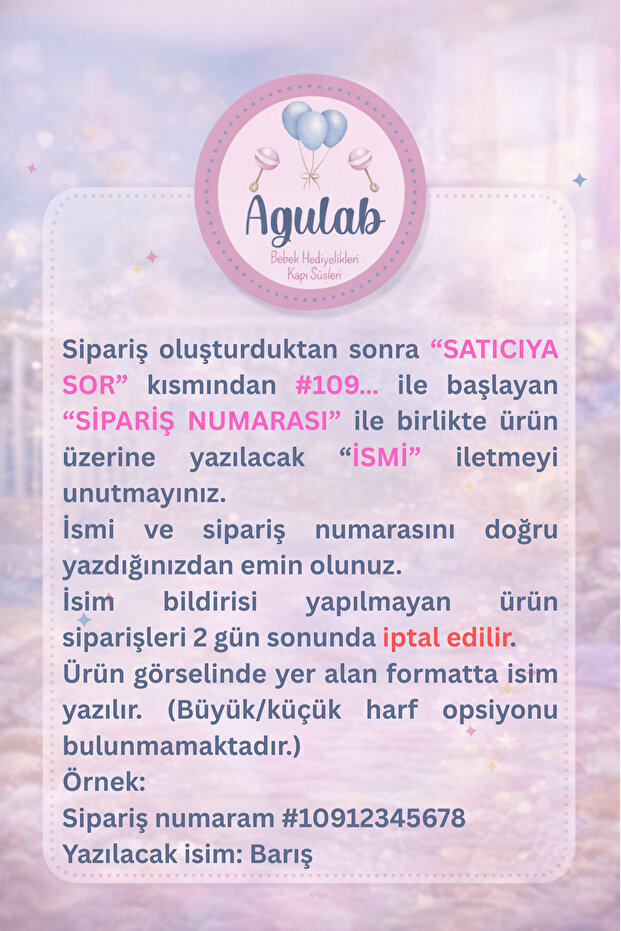 Agulab
Bebek Hediyelikleri
Kapı Süsleri

Sipariş oluşturduktan sonra “SATICIYA SOR” kısmından #109... ile başlayan “SİPARİŞ NUMARASI” ile birlikte ürün üzerine yazılacak “İSMİ” iletmeyi unutmayınız.
İsmi ve sipariş numarasını doğru yazdığınızdan emin olunuz.
İsim bildirisi yapılmayan ürün siparişleri 2 gün sonunda iptal edilir.
Ürün görselinde yer alan formatta isim yazılır. (Büyük/küçük harf opsiyonu bulunmamaktadır.)
Örnek:
Sipariş numaram #10912345678
Yazılacak isim: Barış